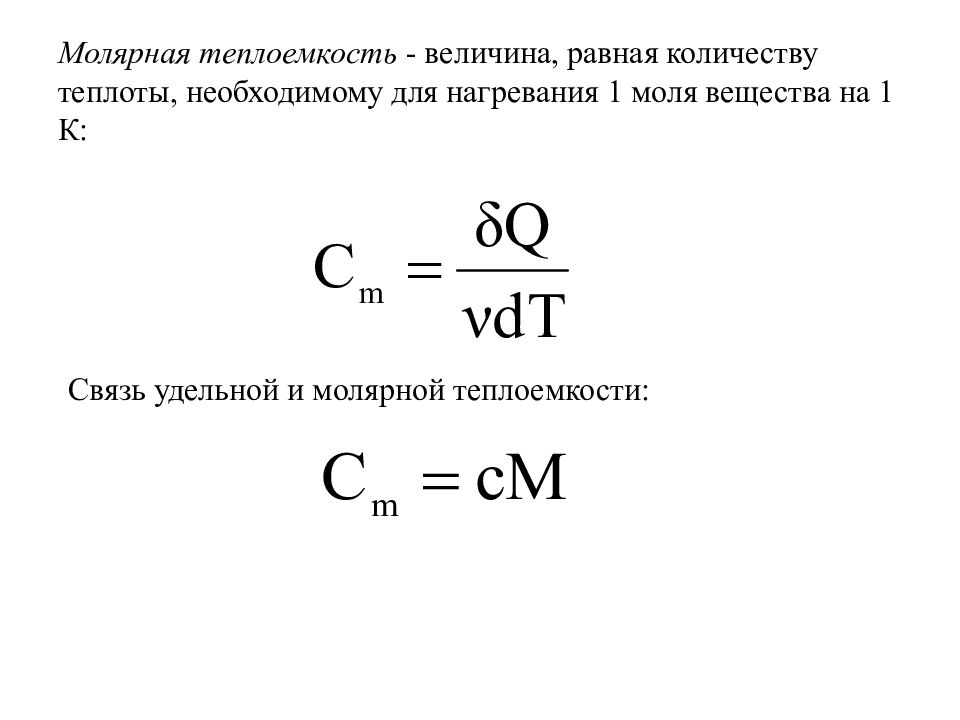 Молярная теплоемкость - величина, равная количеству теплоты, необходимому для нагревания 1 моля вещества на 1 К:

$C_m = \frac{\delta Q}{\nu dT}$

Связь удельной и молярной теплоемкости:

$C_m = cM$